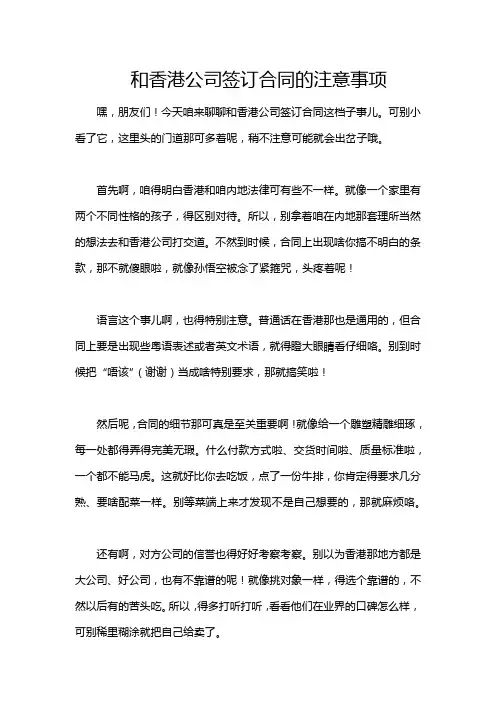 和香港公司签订合同的注意事项

嘿，朋友们！今天咱来聊聊和香港公司签订合同这档子事儿。可别小看了它，这里头的门道那可多着呢，稍不注意可能就会出岔子哦。

首先啊，咱得明白香港和咱内地法律可有些不一样。就像一个家里有两个不同性格的孩子，得区别对待。所以，别拿着咱在内地那套理所当然的想法去和香港公司打交道。不然到时候，合同上出现啥你搞不明白的条款，那不就傻眼啦，就像孙悟空被念了紧箍咒，头疼着呢！

语言这个事儿啊，也得特别注意。普通话在香港那也是通用的，但合同上要是出现些粤语表述或者英文术语，就得瞪大眼睛看仔细咯。别到时候把“唔该”（谢谢）当成啥特别要求，那就搞笑啦！

然后呢，合同的细节那可真是至关重要啊！就像给一个雕塑精雕细琢，每一处都得弄得完美无瑕。什么付款方式啦、交货时间啦、质量标准啦，一个都不能马虎。这就好比你去吃饭，点了一份牛排，你肯定得要求几分熟、要啥配菜一样。别等菜端上来才发现不是自己想要的，那就麻烦咯。

还有啊，对方公司的信誉也得好好考察考察。别以为香港那地方都是大公司、好公司，也有不靠谱的呢！就像挑对象一样，得选个靠谱的，不然以后有的苦头吃。所以，得多打听打听，看看他们在业界的口碑怎么样，可别稀里糊涂就把自己给卖了。